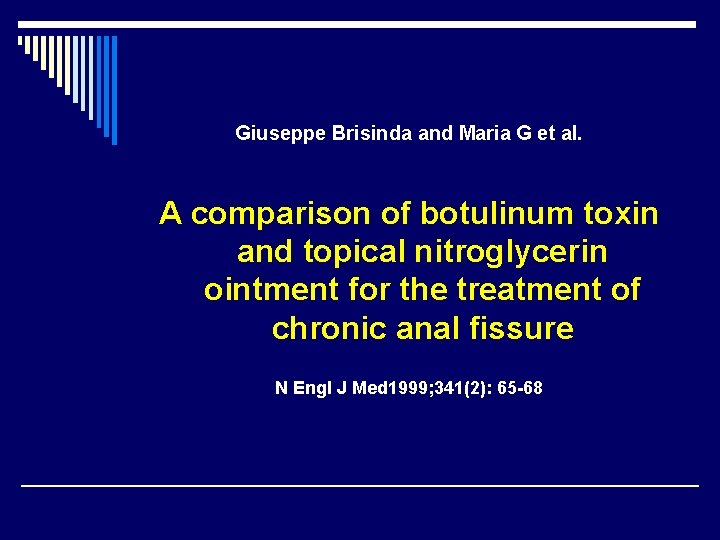 Giuseppe Brisinda and Maria G et al.

A comparison of botulinum toxin and topical nitroglycerin ointment for the treatment of chronic anal fissure

N Engl J Med1999;341(2): 65-68